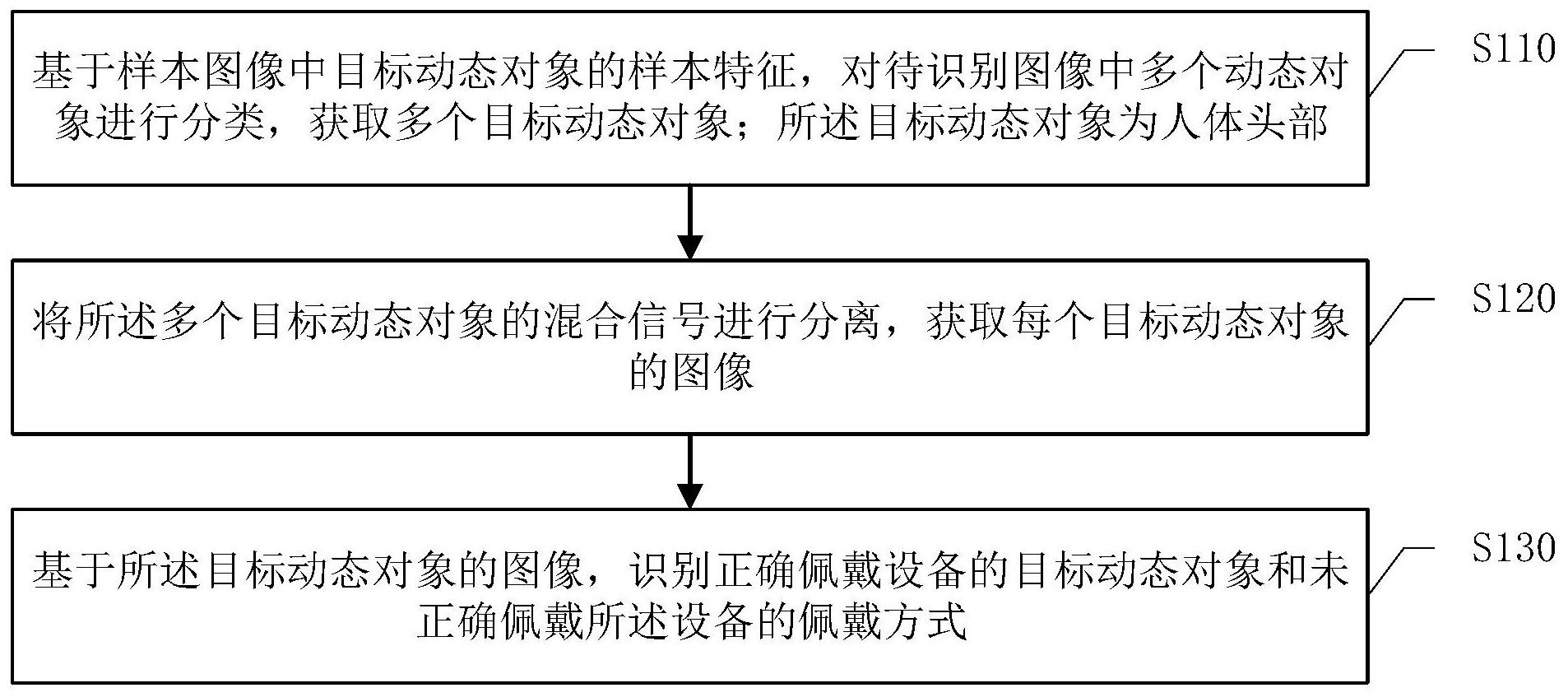 基于样本图像中目标动态对象的样本特征，对待识别图像中多个动态对象进行分类，获取多个目标动态对象；所述目标动态对象为人体头部

S110

将所述多个目标动态对象的混合信号进行分离，获取每个目标动态对象的图像

S120

基于所述目标动态对象的图像，识别正确佩戴设备的目标动态对象和未正确佩戴所述设备的佩戴方式

S130